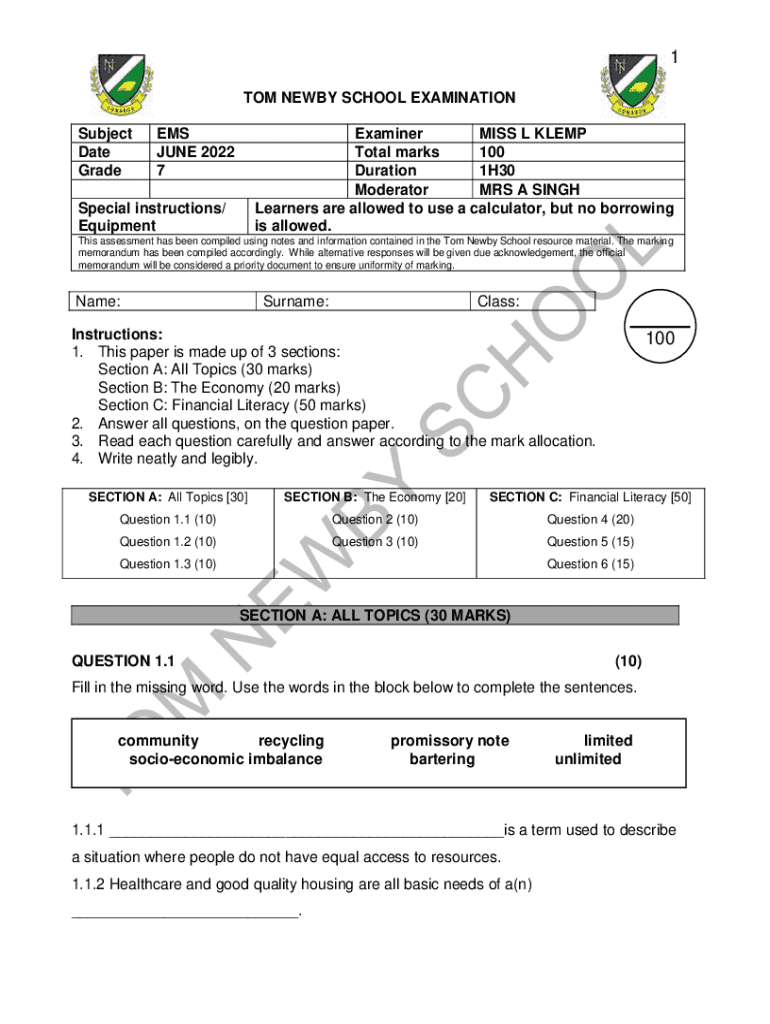 1

TOM NEWBY SCHOOL EXAMINATION

| Subject | EMS | Examiner | MISS L KLEMP |
|---|---|---|---|
| Date | JUNE 2022 | Total marks | 100 |
| Grade | 7 | Duration | 1H30 |
| | | Moderator | MRS A SINGH |
| Special instructions/ Equipment | Learners are allowed to use a calculator, but no borrowing is allowed. | | |

This assessment has been compiled using notes and information contained in the Tom Newby School resource material. The marking memorandum has been compiled accordingly. While alternative responses will be given due acknowledgement, the official memorandum will be considered a priority document to ensure uniformity of marking.

| Name: | Surname: | Class: |
|---|---|---|

100

Instructions:
1. This paper is made up of 3 sections:
Section A: All Topics (30 marks)
Section B: The Economy (20 marks)
Section C: Financial Literacy (50 marks)
2. Answer all questions, on the question paper.
3. Read each question carefully and answer according to the mark allocation.
4. Write neatly and legibly.

| SECTION A: All Topics [30] | SECTION B: The Economy [20] | SECTION C: Financial Literacy [50] |
|---|---|---|
| Question 1.1 (10) | Question 2 (10) | Question 4 (20) |
| Question 1.2 (10) | Question 3 (10) | Question 5 (15) |
| Question 1.3 (10) | | Question 6 (15) |

SECTION A: ALL TOPICS (30 MARKS)

QUESTION 1.1 (10)

Fill in the missing word. Use the words in the block below to complete the sentences.

community recycling promissory note limited
socio-economic imbalance bartering unlimited

1.1.1 ______________________________________________is a term used to describe a situation where people do not have equal access to resources.

1.1.2 Healthcare and good quality housing are all basic needs of a(n) __________________________.

TOM NEWBY SCHOOL